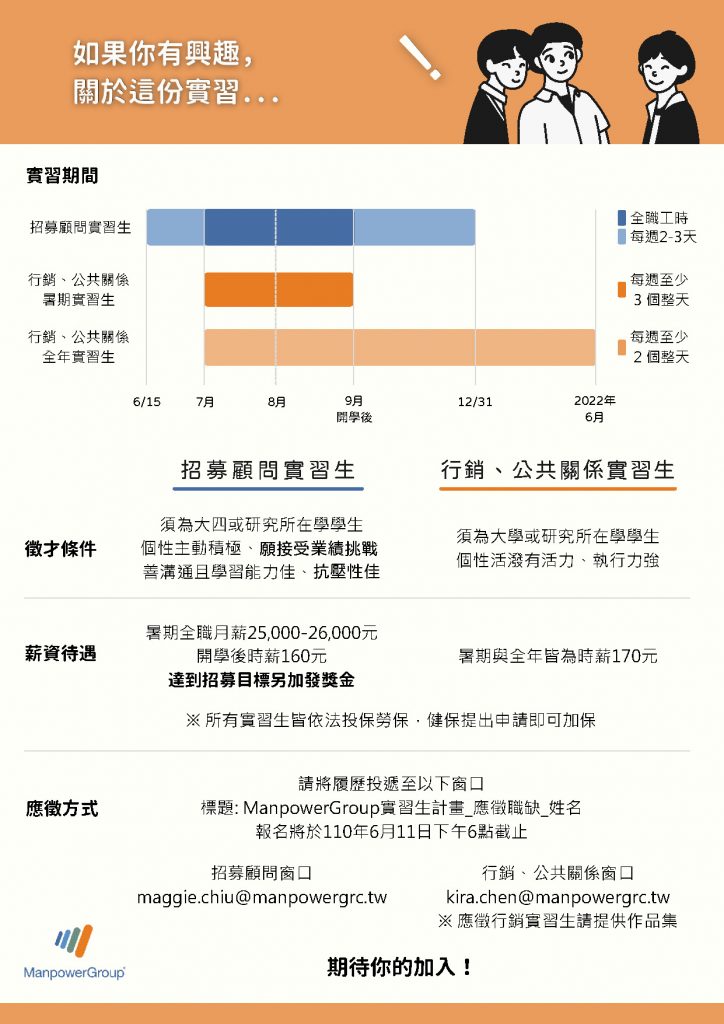 如果你有興趣，
關於這份實習...

實習期間

招募顧問實習生

行銷、公共關係
暑期實習生

行銷、公共關係
全年實習生

全職工時
每週2-3天

每週至少
3 個整天

每週至少
2 個整天

6/15 7月 8月 9月 開學後 12/31 2022年 6月

招募顧問實習生

行銷、公共關係實習生

徵才條件

須為大四或研究所在學學生
個性主動積極、願接受業績挑戰
善溝通且學習能力佳、抗壓性佳

須為大學或研究所在學學生
個性活潑有活力、執行力強

薪資待遇

暑期全職月薪25,000-26,000元
開學後時薪160元
達到招募目標另加發獎金

暑期與全年皆為時薪170元

※ 所有實習生皆依法投保勞保，健保提出申請即可加保

應徵方式

請將履歷投遞至以下窗口
標題: ManpowerGroup實習生計畫_應徵職缺_姓名
報名將於110年6月11日下午6點截止

招募顧問窗口
maggie.chiu@manpowergrc.tw

行銷、公共關係窗口
kira.chen@manpowergrc.tw
※ 應徵行銷實習生請提供作品集

ManpowerGroup

期待你的加入！